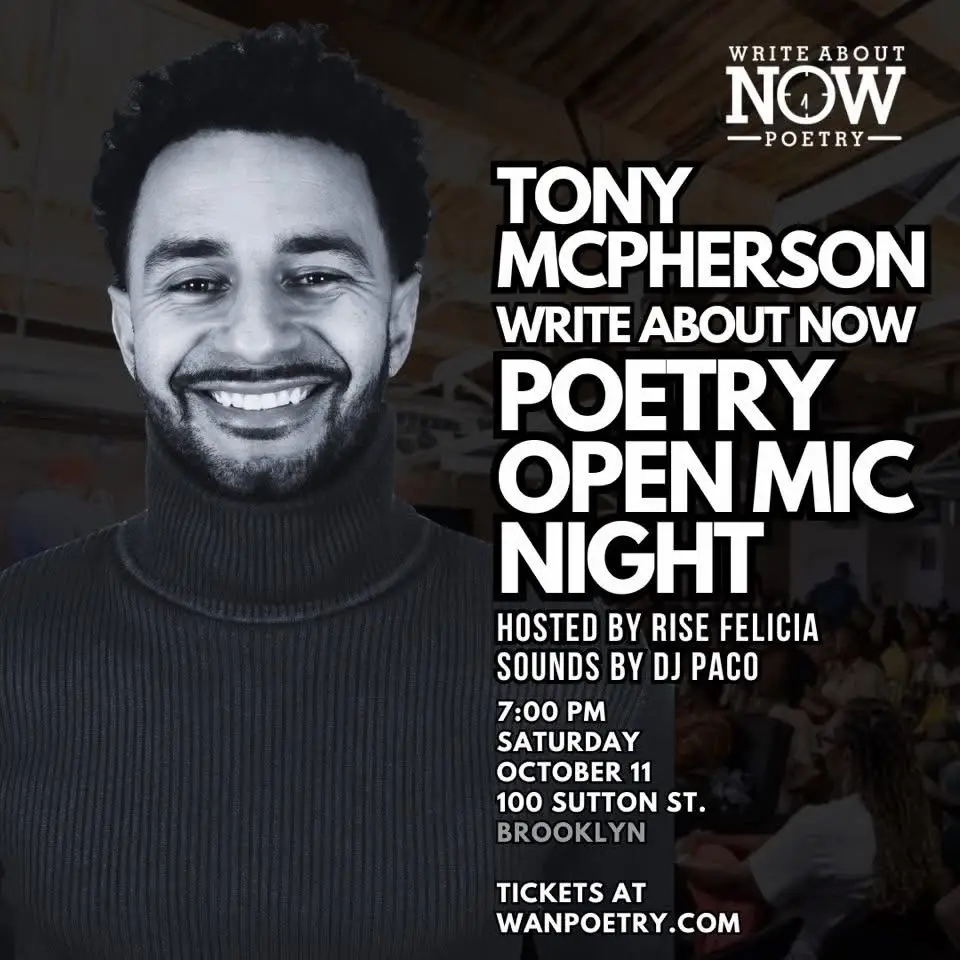 WRITE ABOUT
NOW
POETRY

TONY MCPHERSON
WRITE ABOUT NOW
POETRY OPEN MIC NIGHT

HOSTED BY RISE FELICIA
SOUNDS BY DJ PACO

7:00 PM
SATURDAY
OCTOBER 11
100 SUTTON ST.
BROOKLYN

TICKETS AT
WANPOETRY.COM